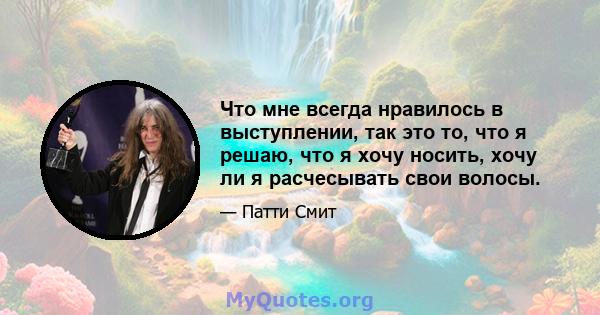 Что мне всегда нравилось в выступлении, так это то, что я решаю, что я хочу носить, хочу ли я расчесывать свои волосы.

— Патти Смит

MyQuotes.org